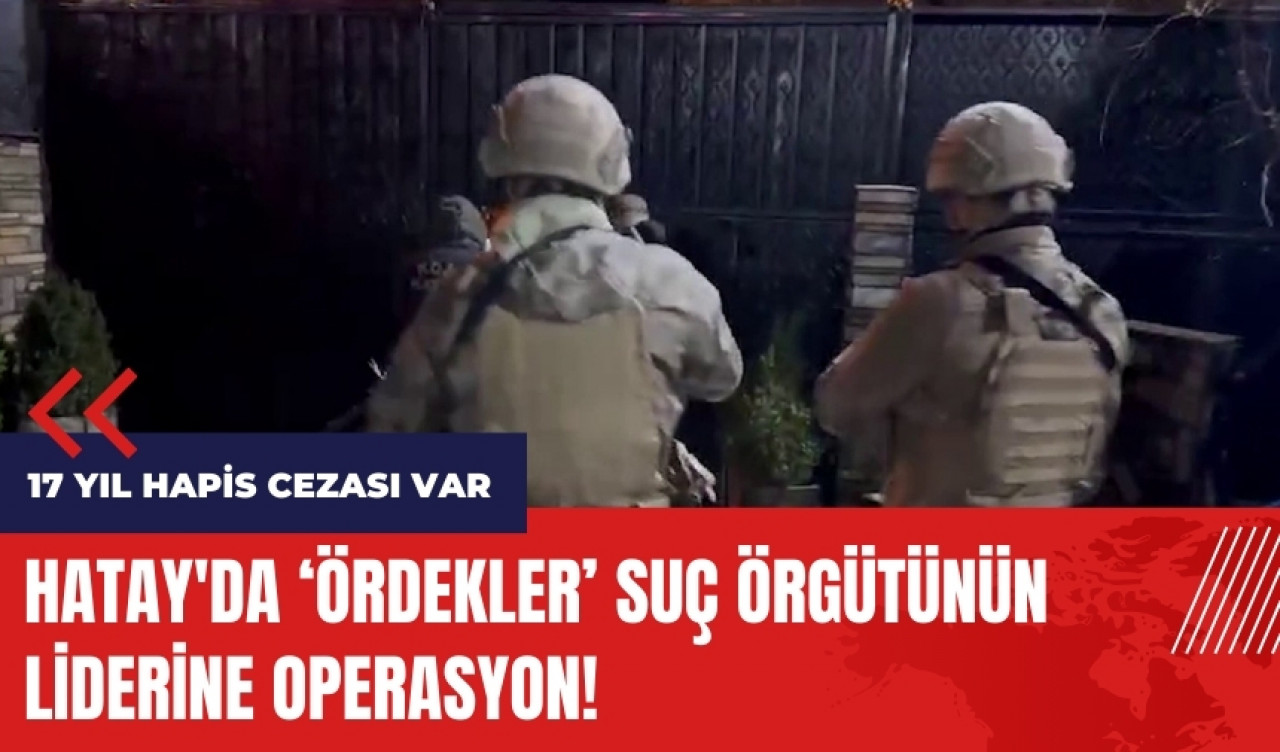 17 YIL HAPİS CEZASI VAR

HATAY'DA ‘ÖRDEKLER’ SUÇ ÖRGÜTÜNÜN LİDERİNE OPERASYON!